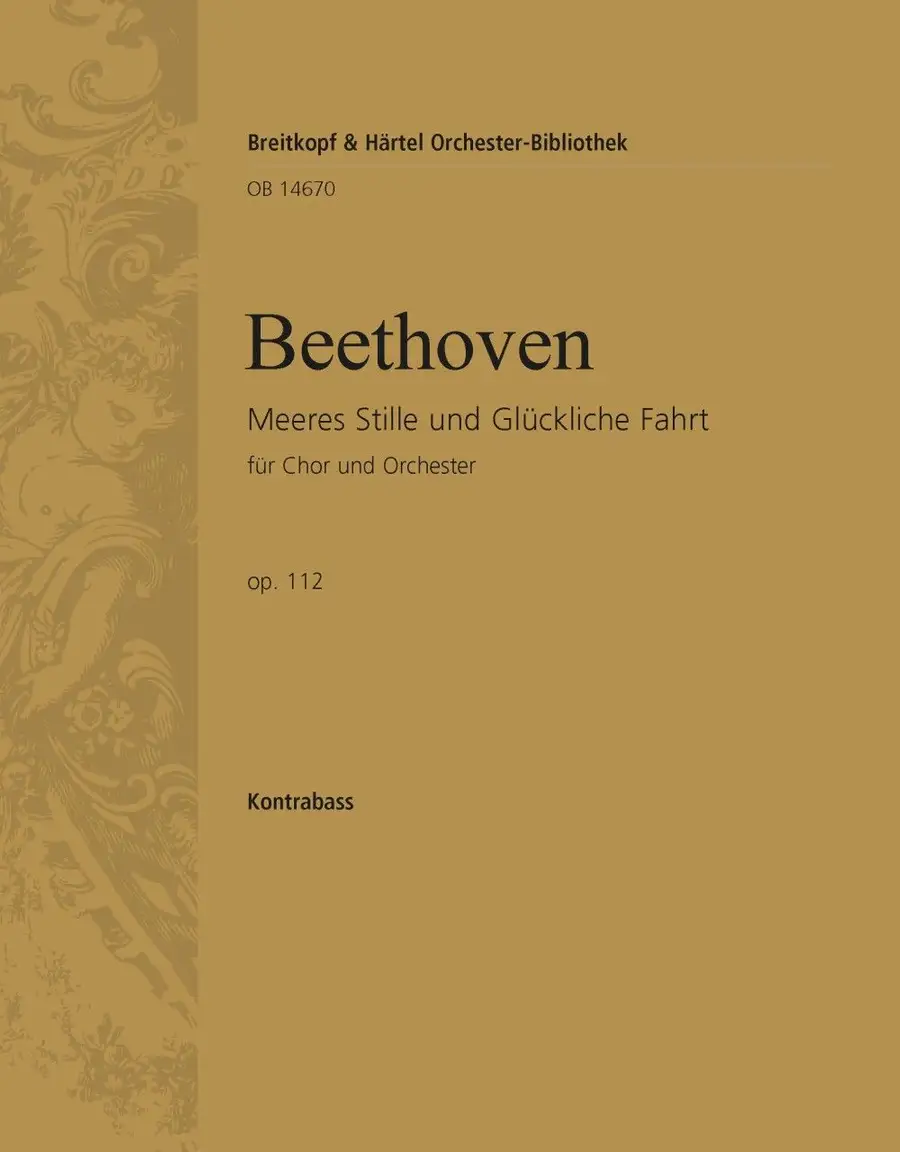 Breitkopf & Härtel Orchester-Bibliothek

OB 14670

Beethoven

Meeres Stille und Glückliche Fahrt

für Chor und Orchester

op. 112

Kontrabass